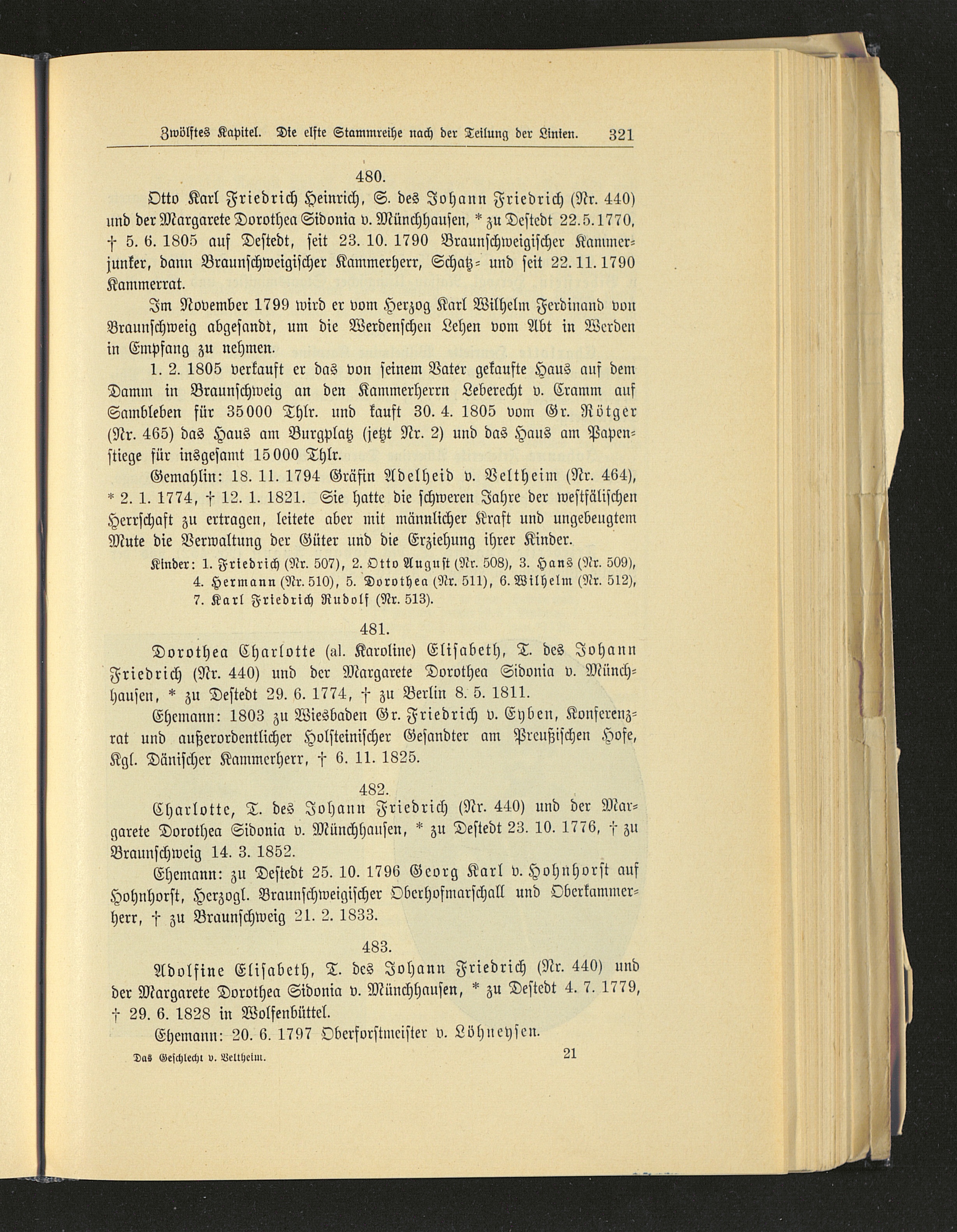 Zwölftes Kapitel. Die elfte Stammreihe nach der Teilung der Linien. 321

480.

Otto Karl Friedrich Heinrich, S. des Johann Friedrich (Nr. 440) und der Margarete Dorothea Sidonia v. Münchhausen, * zu Destedt 22.5.1770, † 5. 6. 1805 auf Destedt, seit 23. 10. 1790 Braunschweigischer Kammerjunker, dann Braunschweigischer Kammerherr, Schatz- und seit 22. 11. 1790 Kammerrat.

Im November 1799 wird er vom Herzog Karl Wilhelm Ferdinand von Braunschweig abgesandt, um die Werdenschen Lehen vom Abt in Werden in Empfang zu nehmen.

1. 2. 1805 verkauft er das von seinem Vater gekaufte Haus auf dem Damm in Braunschweig an den Kammerherrn Leberecht v. Cramm auf Sambleben für 35000 Thlr. und kauft 30. 4. 1805 vom Gr. Rötger (Nr. 465) das Haus am Burgplatz (jetzt Nr. 2) und das Haus am Papenstiege für insgesamt 15000 Thlr.

Gemahlin: 18. 11. 1794 Gräfin Adelheid v. Veltheim (Nr. 464), * 2. 1. 1774, † 12. 1. 1821. Sie hatte die schweren Jahre der westfälischen Herrschaft zu ertragen, leitete aber mit männlicher Kraft und ungebeugtem Mute die Verwaltung der Güter und die Erziehung ihrer Kinder.

Kinder: 1. Friedrich (Nr. 507), 2. Otto August (Nr. 508), 3. Hans (Nr. 509), 4. Hermann (Nr. 510), 5. Dorothea (Nr. 511), 6. Wilhelm (Nr. 512), 7. Karl Friedrich Rudolf (Nr. 513).

481.

Dorothea Charlotte (al. Karoline) Elisabeth, T. des Johann Friedrich (Nr. 440) und der Margarete Dorothea Sidonia v. Münchhausen, * zu Destedt 29. 6. 1774, † zu Berlin 8. 5. 1811.

Ehemann: 1803 zu Wiesbaden Gr. Friedrich v. Eyben, Konferenzrat und außerordentlicher Holsteinischer Gesandter am Preußischen Hofe, Kgl. Dänischer Kammerherr, † 6. 11. 1825.

482.

Charlotte, T. des Johann Friedrich (Nr. 440) und der Margarete Dorothea Sidonia v. Münchhausen, * zu Destedt 23. 10. 1776, † zu Braunschweig 14. 3. 1852.

Ehemann: zu Destedt 25. 10. 1796 Georg Karl v. Hohnhorst auf Hohnhorst, Herzogl. Braunschweigischer Oberhofmarschall und Oberkammerherr, † zu Braunschweig 21. 2. 1833.

483.

Adolfine Elisabeth, T. des Johann Friedrich (Nr. 440) und der Margarete Dorothea Sidonia v. Münchhausen, * zu Destedt 4. 7. 1779, † 29. 6. 1828 in Wolfenbüttel.

Ehemann: 20. 6. 1797 Oberforstmeister v. Löhneysen.

Das Geschlecht v. Veltheim. 21